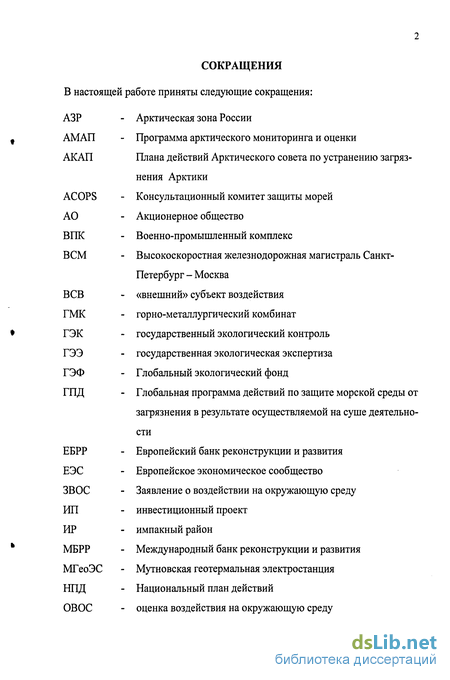 2

СОКРАЩЕНИЯ

В настоящей работе приняты следующие сокращения:

АЗР - Арктическая зона России

АМАП - Программа арктического мониторинга и оценки

АКАП Плана действий Арктического совета по устранению загрязнения Арктики

ACOPS - Консультационный комитет защиты морей

АО - Акционерное общество

ВПК - Военно-промышленный комплекс

ВСМ - Высокоскоростная железнодорожная магистраль Санкт-Петербург – Москва

ВСВ - «внешний» субъект воздействия

ГМК - горно-металлургический комбинат

ГЭК - государственный экологический контроль

ГЭЭ - государственная экологическая экспертиза

ГЭФ - Глобальный экологический фонд

ГПД - Глобальная программа действий по защите морской среды от загрязнения в результате осуществляемой на суше деятельности

ЕБРР - Европейский банк реконструкции и развития

ЕЭС - Европейское экономическое сообщество

ЗВОС - Заявление о воздействии на окружающую среду

ИП - инвестиционный проект

ИР - импакный район

МБРР - Международный банк реконструкции и развития

МГеоЭС - Мутновская геотермальная электростанция

НПД - Национальный план действий

ОВОС - оценка воздействия на окружающую среду

dsLib.net
библиотека диссертаций